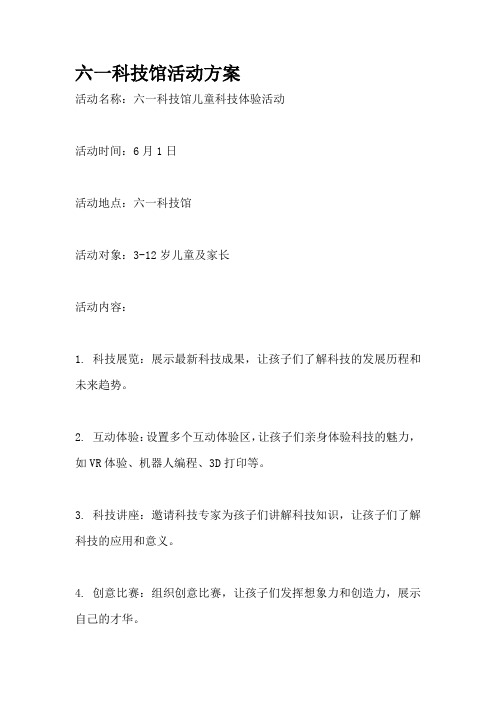 六一科技馆活动方案

活动名称：六一科技馆儿童科技体验活动

活动时间：6月1日

活动地点：六一科技馆

活动对象：3-12岁儿童及家长

活动内容：

1. 科技展览：展示最新科技成果，让孩子们了解科技的发展历程和未来趋势。

2. 互动体验：设置多个互动体验区，让孩子们亲身体验科技的魅力，如VR体验、机器人编程、3D打印等。

3. 科技讲座：邀请科技专家为孩子们讲解科技知识，让孩子们了解科技的应用和意义。

4. 创意比赛：组织创意比赛，让孩子们发挥想象力和创造力，展示自己的才华。